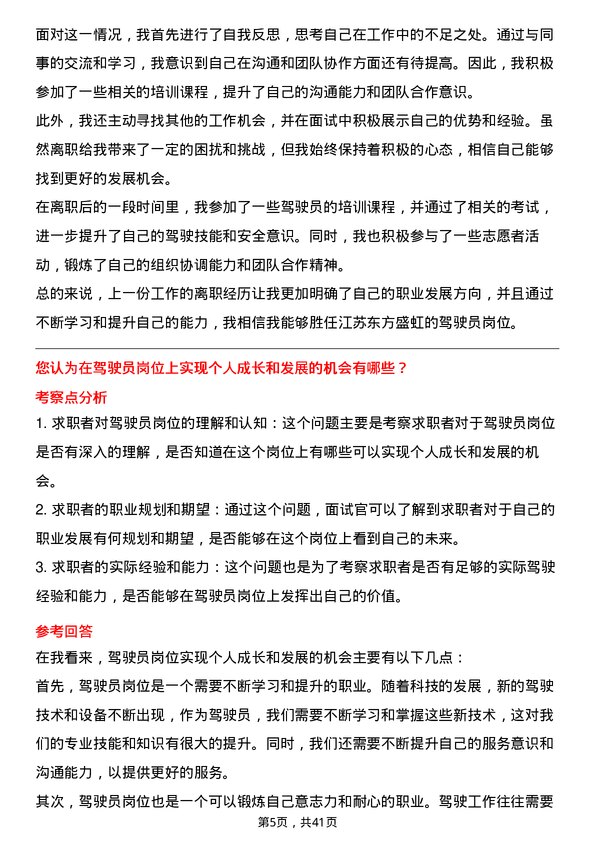 面对这一情况，我首先进行了自我反思，思考自己在工作中的不足之处。通过与同事的交流和学习，我意识到自己在沟通和团队协作方面还有待提高。因此，我积极参加了一些相关的培训课程，提升了自己的沟通能力和团队合作意识。

此外，我还主动寻找其他的工作机会，并在面试中积极展示自己的优势和经验。虽然离职给我带来了一定的困扰和挑战，但我始终保持着积极的心态，相信自己能够找到更好的发展机会。

在离职后的一段时间里，我参加了一些驾驶员的培训课程，并通过了相关的考试，进一步提升了自己的驾驶技能和安全意识。同时，我也积极参与了一些志愿者活动，锻炼了自己的组织协调能力和团队合作精神。

总的来说，上一份工作的离职经历让我更加明确了自己的职业发展方向，并且通过不断学习和提升自己的能力，我相信我能够胜任江苏东方盛虹的驾驶员岗位。

您认为在驾驶员岗位上实现个人成长和发展的机会有哪些？

考察点分析

1. 求职者对驾驶员岗位的理解和认知：这个问题主要是考察求职者对于驾驶员岗位是否有深入的理解，是否知道在这个岗位上有哪些可以实现个人成长和发展的机会。

2. 求职者的职业规划和期望：通过这个问题，面试官可以了解到求职者对于自己的职业发展有何规划和期望，是否能够在这个岗位上看到自己的未来。

3. 求职者的实际经验和能力：这个问题也是为了考察求职者是否有足够的实际驾驶经验和能力，是否能够在驾驶员岗位上发挥出自己的价值。

参考回答

在我看来，驾驶员岗位实现个人成长和发展的机会主要有以下几点：

首先，驾驶员岗位是一个需要不断学习和提升的职业。随着科技的发展，新的驾驶技术和设备不断出现，作为驾驶员，我们需要不断学习和掌握这些新技术，这对我们的专业技能和知识有很大的提升。同时，我们还需要不断提升自己的服务意识和沟通能力，以提供更好的服务。

其次，驾驶员岗位也是一个可以锻炼自己意志力和耐心的职业。驾驶工作往往需要

第5页，共41页